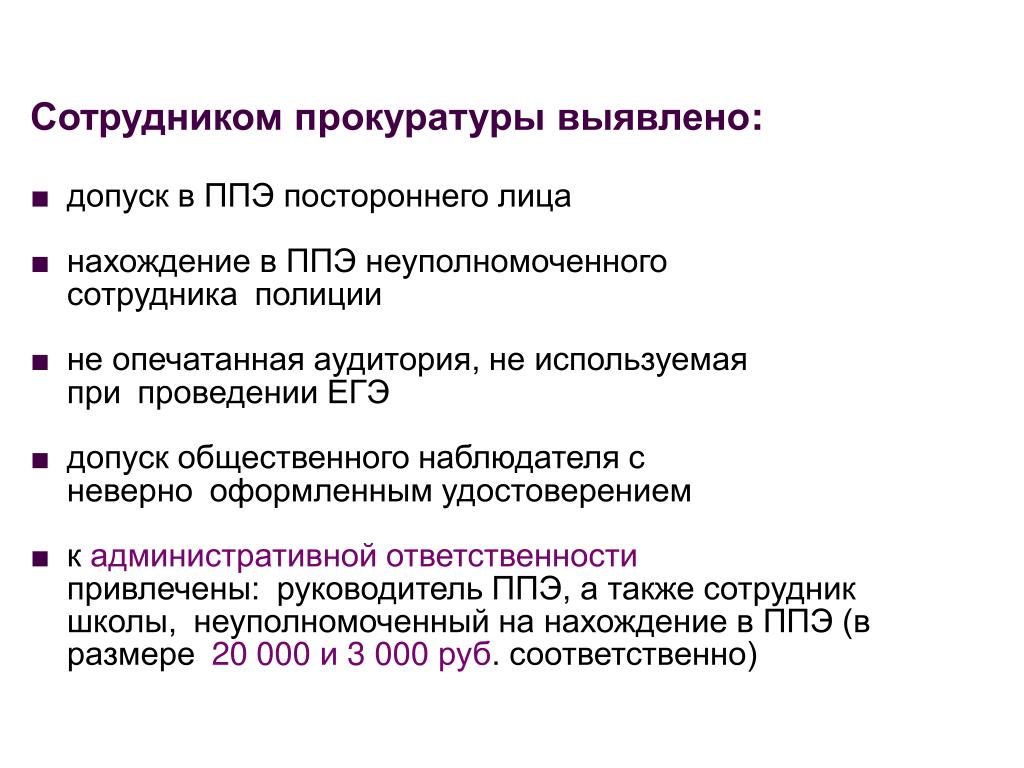 Сотрудником прокуратуры выявлено:

■ допуск в ППЭ постороннего лица

■ нахождение в ППЭ неуполномоченного сотрудника полиции

■ не опечатанная аудитория, не используемая при проведении ЕГЭ

■ допуск общественного наблюдателя с неверно оформленным удостоверением

■ к административной ответственности привлечены: руководитель ППЭ, а также сотрудник школы, неуполномоченный на нахождение в ППЭ (в размере 20 000 и 3 000 руб. соответственно)